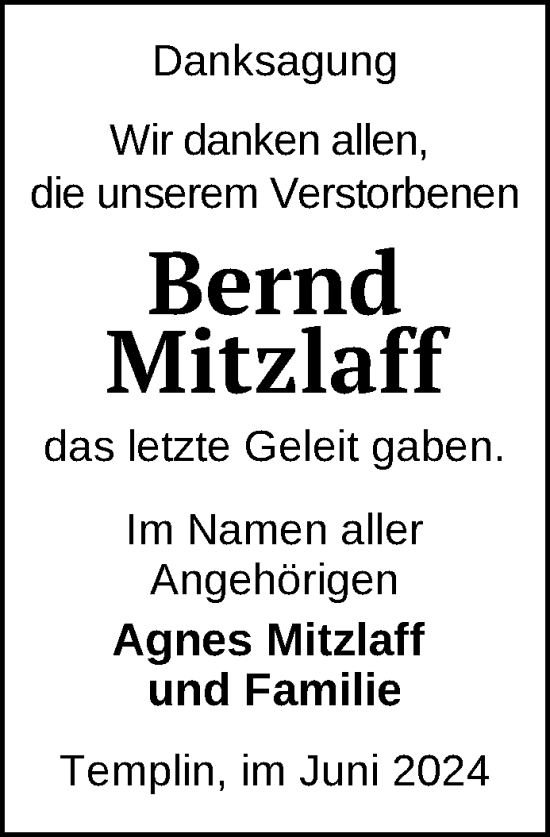 Danksagung

Wir danken allen, die unserem Verstorbenen

Bernd Mitzlaff

das letzte Geleit gaben.

Im Namen aller Angehörigen

Agnes Mitzlaff und Familie

Templin, im Juni 2024